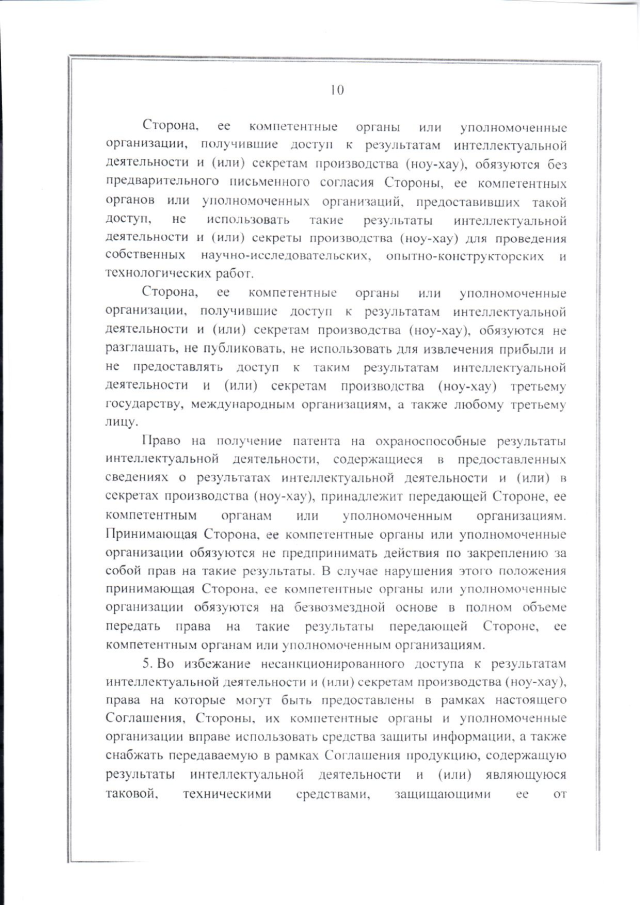 10

Сторона, ее компетентные органы или уполномоченные организации, получившие доступ к результатам интеллектуальной деятельности и (или) секретам производства (ноу-хау), обязуются без предварительного письменного согласия Стороны, ее компетентных органов или уполномоченных организаций, предоставивших такой доступ, не использовать такие результаты интеллектуальной деятельности и (или) секреты производства (ноу-хау) для проведения собственных научно-исследовательских, опытно-конструкторских и технологических работ.

Сторона, ее компетентные органы или уполномоченные организации, получившие доступ к результатам интеллектуальной деятельности и (или) секретам производства (ноу-хау), обязуются не разглашать, не публиковать, не использовать для извлечения прибыли и не предоставлять доступ к таким результатам интеллектуальной деятельности и (или) секретам производства (ноу-хау) третьему государству, международным организациям, а также любому третьему лицу.

Право на получение патента на охраноспособные результаты интеллектуальной деятельности, содержащиеся в предоставленных сведениях о результатах интеллектуальной деятельности и (или) в секретах производства (ноу-хау), принадлежит передающей Стороне, ее компетентным органам или уполномоченным организациям. Принимающая Сторона, ее компетентные органы или уполномоченные организации обязуются не предпринимать действия по закреплению за собой прав на такие результаты. В случае нарушения этого положения принимающая Сторона, ее компетентные органы или уполномоченные организации обязуются на безвозмездной основе в полном объеме передать права на такие результаты передающей Стороне, ее компетентным органам или уполномоченным организациям.

5. Во избежание несанкционированного доступа к результатам интеллектуальной деятельности и (или) секретам производства (ноу-хау), права на которые могут быть предоставлены в рамках настоящего Соглашения, Стороны, их компетентные органы и уполномоченные организации вправе использовать средства защиты информации, а также снабжать передаваемую в рамках Соглашения продукцию, содержащую результаты интеллектуальной деятельности и (или) являющуюся таковой, техническими средствами, защищающими ее от